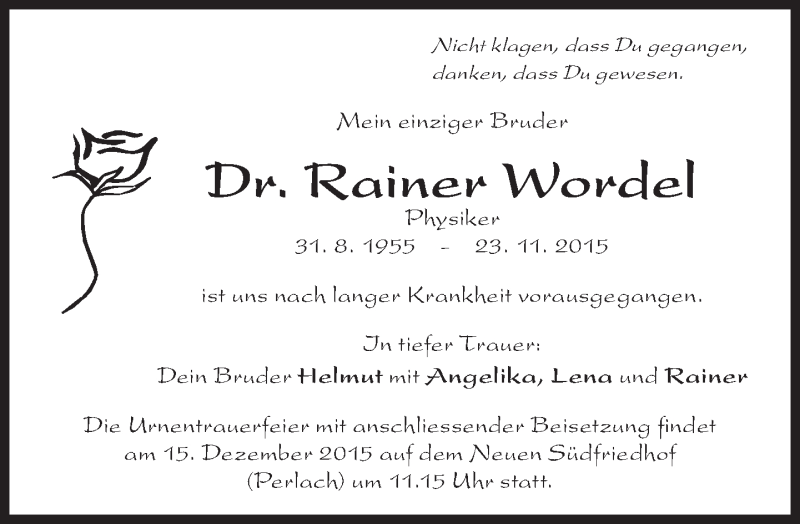 Nicht klagen, dass Du gegangen,
danken, dass Du gewesen.

Mein einziger Bruder

Dr. Rainer Wordel

Physiker

31. 8. 1955 - 23. 11. 2015

ist uns nach langer Krankheit vorausgegangen.

In tiefer Trauer:

Dein Bruder Helmut mit Angelika, Lena und Rainer

Die Urnentrauerfeier mit anschliessender Beisetzung findet am 15. Dezember 2015 auf dem Neuen Südfriedhof (Perlach) um 11.15 Uhr statt.